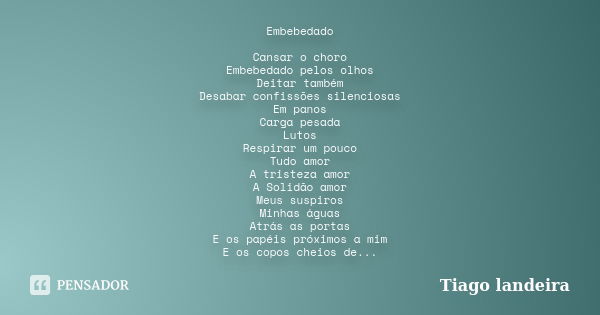 Embebedado

Cansar o choro
Embebedado pelos olhos
Deitar também
Desabar confissões silenciosas
Em panos
Carga pesada
Lutos
Respirar um pouco
Tudo amor
A tristeza amor
A Solidão amor
Meus suspiros
Minhas águas
Atrás as portas
E os papéis próximos a mim
E os copos cheios de...

PENSADOR

Tiago landeira